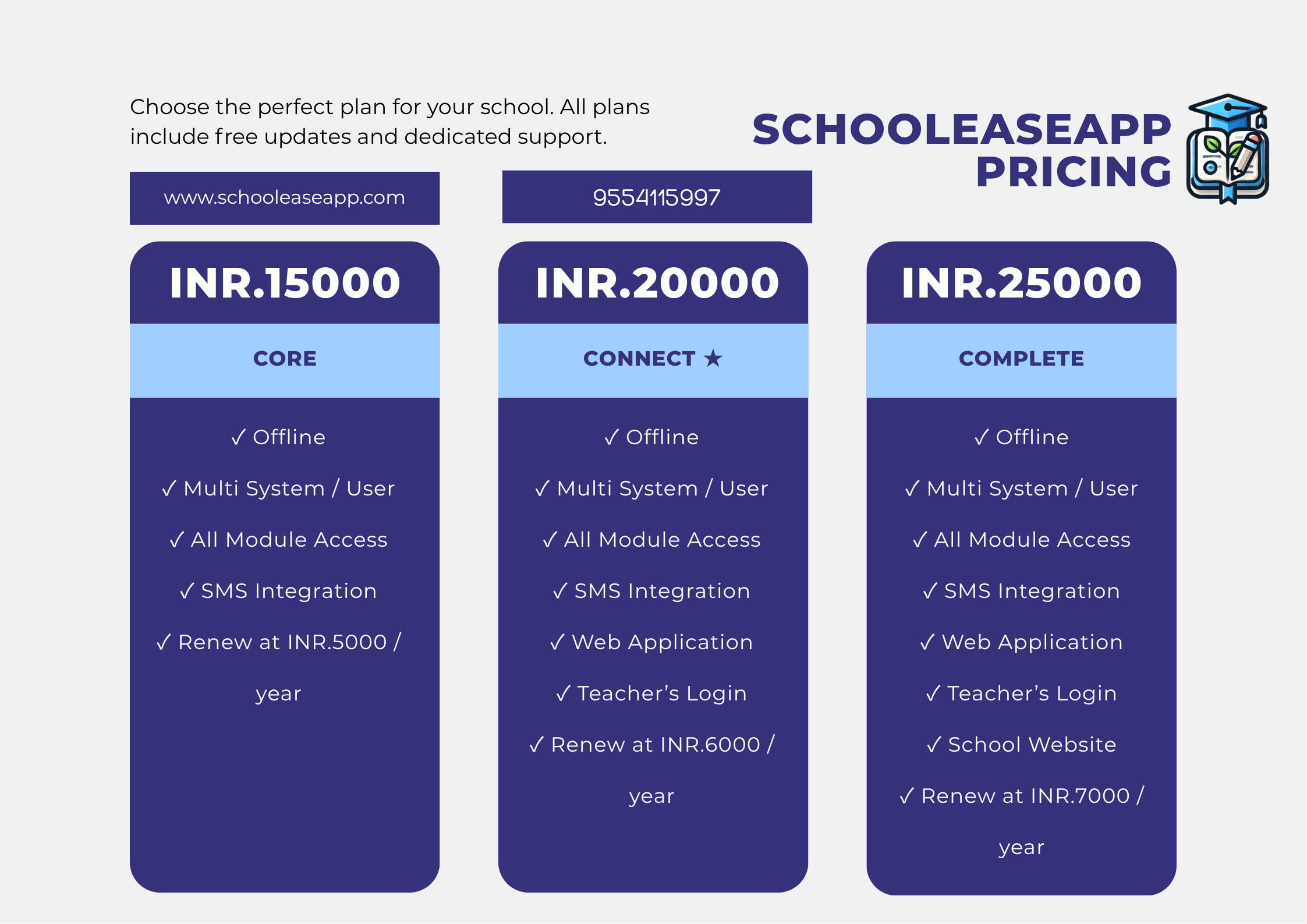 Choose the perfect plan for your school. All plans include free updates and dedicated support.

SCHOOLEASEAPP PRICING

www.schooleaseapp.com

9554115997

INR.15000

CORE

✓ Offline

✓ Multi System / User

✓ All Module Access

✓ SMS Integration

✓ Renew at INR.5000 / year

INR.20000

CONNECT ★

✓ Offline

✓ Multi System / User

✓ All Module Access

✓ SMS Integration

✓ Web Application

✓ Teacher's Login

✓ Renew at INR.6000 / year

INR.25000

COMPLETE

✓ Offline

✓ Multi System / User

✓ All Module Access

✓ SMS Integration

✓ Web Application

✓ Teacher's Login

✓ School Website

✓ Renew at INR.7000 / year